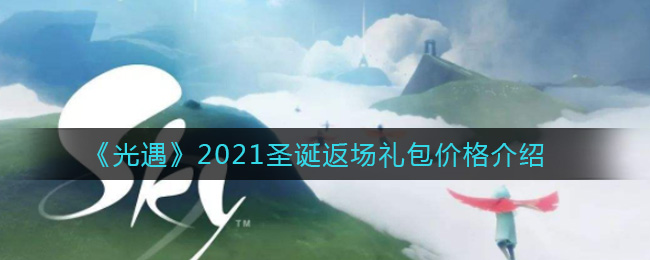 Sky™

《光遇》2021圣诞返场礼包价格介绍